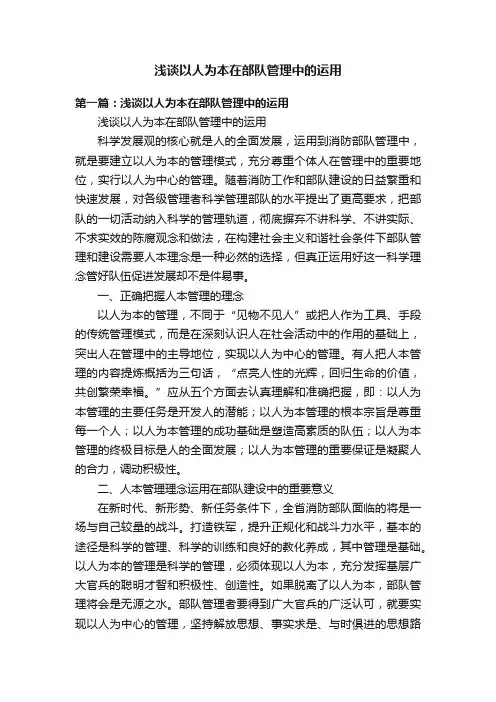 浅谈以人为本在部队管理中的运用

第一篇：浅谈以人为本在部队管理中的运用

浅谈以人为本在部队管理中的运用

科学发展观的核心就是人的全面发展，运用到消防部队管理中，就是要建立以人为本的管理模式，充分尊重个体人在管理中的重要地位，实行以人为中心的管理。随着消防工作和部队建设的日益繁重和快速发展，对各级管理者科学管理部队的水平提出了更高要求，把部队的一切活动纳入科学的管理轨道，彻底摒弃不讲科学、不讲实际、不求实效的陈腐观念和做法，在构建社会主义和谐社会条件下部队管理和建设需要人本理念是一种必然的选择，但真正运用好这一科学理念管好队伍促进发展却不是件易事。

一、正确把握人本管理的理念

以人为本的管理，不同于“见物不见人”或把人作为工具、手段的传统管理模式，而是在深刻认识人在社会活动中的作用的基础上，突出人在管理中的主导地位，实现以人为中心的管理。有人把人本管理的内容提炼概括为三句话，“点亮人性的光辉，回归生命的价值，共创繁荣幸福。”应从五个方面去认真理解和准确把握，即：以人为本管理的主要任务是开发人的潜能；以人为本管理的根本宗旨是尊重每一个人；以人为本管理的成功基础是塑造高素质的队伍；以人为本管理的终极目标是人的全面发展；以人为本管理的重要保证是凝聚人的合力，调动积极性。

二、人本管理理念运用在部队建设中的重要意义

在新时代、新形势、新任务条件下，全省消防部队面临的将是一场与自己较量的战斗。打造铁军，提升正规化和战斗力水平，基本的途径是科学的管理、科学的训练和良好的教化养成，其中管理是基础。以人为本的管理是科学的管理，必须体现以人为本，充分发挥基层广大官兵的聪明才智和积极性、创造性。如果脱离了以人为本，部队管理将会是无源之水。部队管理者要得到广大官兵的广泛认可，就要实现以人为中心的管理，坚持解放思想、事实求是、与时俱进的思想路